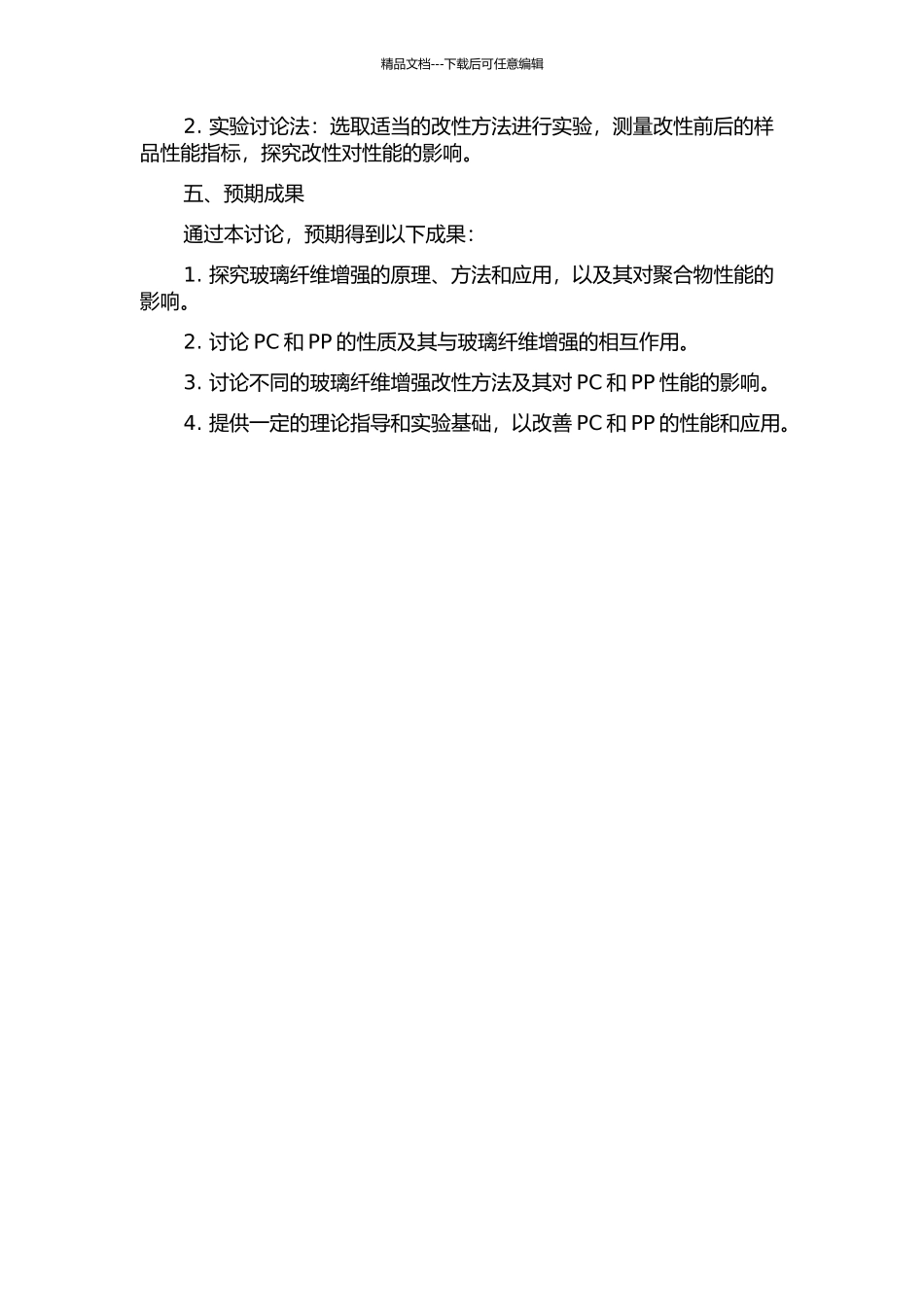 精品文档---下载后可任意编辑

2. 实验讨论法：选取适当的改性方法进行实验，测量改性前后的样品性能指标，探究改性对性能的影响。

五、预期成果

通过本讨论，预期得到以下成果：

1. 探究玻璃纤维增强的原理、方法和应用，以及其对聚合物性能的影响。

2. 讨论 PC 和 PP 的性质及其与玻璃纤维增强的相互作用。

3. 讨论不同的玻璃纤维增强改性方法及其对 PC 和 PP 性能的影响。

4. 提供一定的理论指导和实验基础，以改善 PC 和 PP 的性能和应用。